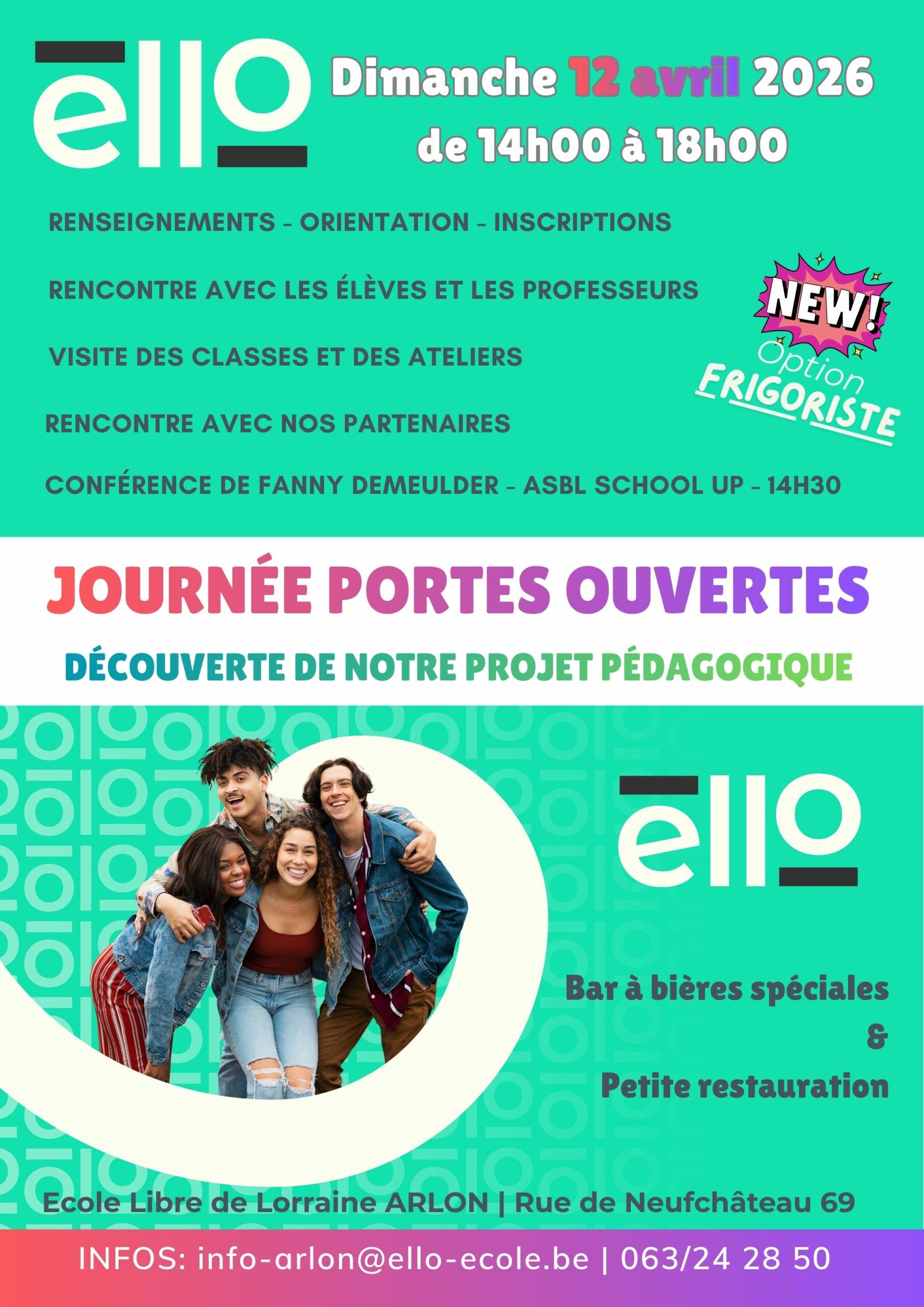 ello

Dimanche 12 avril 2026
de 14h00 à 18h00

RENSEIGNEMENTS - ORIENTATION - INSCRIPTIONS

RENCONTRE AVEC LES ÉLÈVES ET LES PROFESSEURS

VISITE DES CLASSES ET DES ATELIERS

RENCONTRE AVEC NOS PARTENAIRES

CONFÉRENCE DE FANNY DEMEULDER - ASBL SCHOOL UP - 14H30

NEW!
Option
FRIGORISTE

JOURNÉE PORTES OUVERTES

DÉCOUVERTE DE NOTRE PROJET PÉDAGOGIQUE

ello

Bar à bières spéciales
&
Petite restauration

Ecole Libre de Lorraine ARLON | Rue de Neufchâteau 69

INFOS: info-arlon@ello-ecole.be | 063/24 28 50